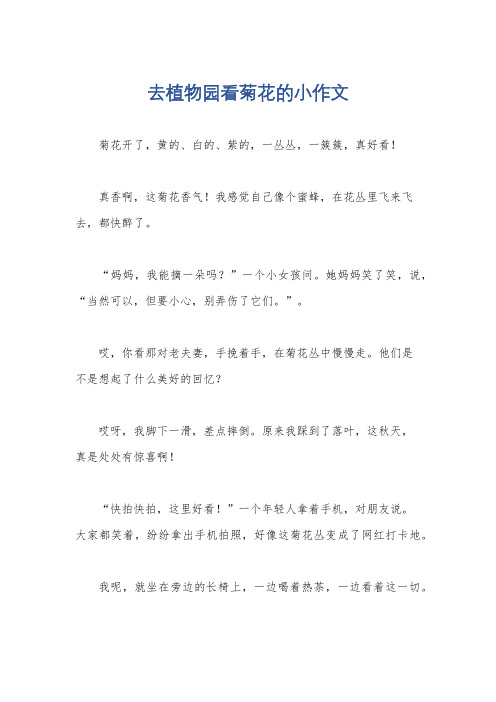 去植物园看菊花的小作文

菊花开了，黄的、白的、紫的，一丛丛，一簇簇，真好看！

真香啊，这菊花香气！我感觉自己像个蜜蜂，在花丛里飞来飞去，都快醉了。

“妈妈，我能摘一朵吗？”一个小女孩问。她妈妈笑了笑，说，“当然可以，但要小心，别弄伤了它们。”。

哎，你看那对老夫妻，手挽着手，在菊花丛中慢慢走。他们是不是想起了什么美好的回忆？

哎呀，我脚下一滑，差点摔倒。原来我踩到了落叶，这秋天，真是处处有惊喜啊！

“快拍快拍，这里好看！”一个年轻人拿着手机，对朋友说。大家都笑着，纷纷拿出手机拍照，好像这菊花丛变成了网红打卡地。

我呢，就坐在旁边的长椅上，一边喝着热茶，一边看着这一切。